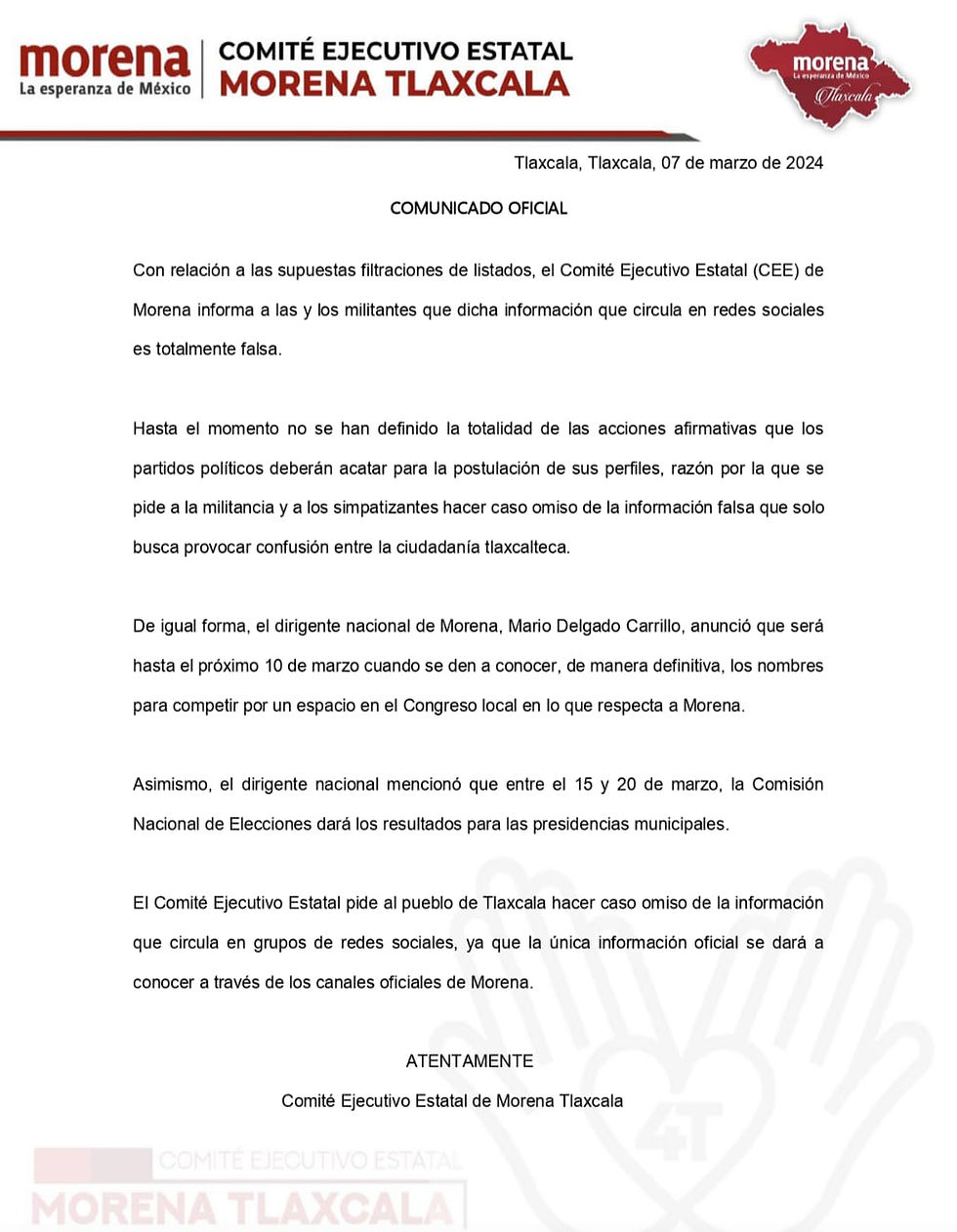 morena
La esperanza de México

COMITÉ EJECUTIVO ESTATAL
MORENA TLAXCALA

morena
La esperanza de México
Tlaxcala

Tlaxcala, Tlaxcala, 07 de marzo de 2024

COMUNICADO OFICIAL

Con relación a las supuestas filtraciones de listados, el Comité Ejecutivo Estatal (CEE) de Morena informa a las y los militantes que dicha información que circula en redes sociales es totalmente falsa.

Hasta el momento no se han definido la totalidad de las acciones afirmativas que los partidos políticos deberán acatar para la postulación de sus perfiles, razón por la que se pide a la militancia y a los simpatizantes hacer caso omiso de la información falsa que solo busca provocar confusión entre la ciudadanía tlaxcalteca.

De igual forma, el dirigente nacional de Morena, Mario Delgado Carrillo, anunció que será hasta el próximo 10 de marzo cuando se den a conocer, de manera definitiva, los nombres para competir por un espacio en el Congreso local en lo que respecta a Morena.

Asimismo, el dirigente nacional mencionó que entre el 15 y 20 de marzo, la Comisión Nacional de Elecciones dará los resultados para las presidencias municipales.

El Comité Ejecutivo Estatal pide al pueblo de Tlaxcala hacer caso omiso de la información que circula en grupos de redes sociales, ya que la única información oficial se dará a conocer a través de los canales oficiales de Morena.

ATENTAMENTE

Comité Ejecutivo Estatal de Morena Tlaxcala

4T

COMITÉ EJECUTIVO ESTATAL
MORENA TLAXCALA